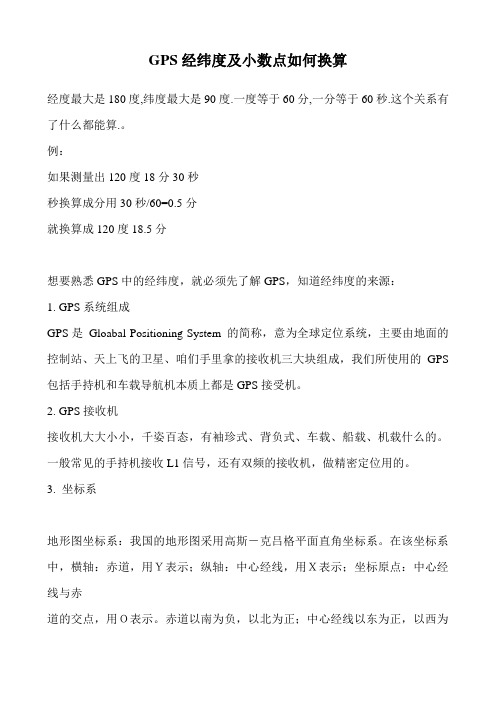 GPS 经纬度及小数点如何换算

经度最大是 180 度,纬度最大是 90 度.一度等于 60 分,一分等于 60 秒.这个关系有了什么都能算.。

例：

如果测量出 120 度 18 分 30 秒

秒换算成分用 30 秒/60=0.5 分

就换算成 120 度 18.5 分

想要熟悉 GPS 中的经纬度，就必须先了解 GPS，知道经纬度的来源：

1. GPS 系统组成

GPS 是 Gloabal Positioning System 的简称，意为全球定位系统，主要由地面的控制站、天上飞的卫星、咱们手里拿的接收机三大块组成，我们所使用的 GPS 包括手持机和车载导航机本质上都是 GPS 接受机。

2. GPS 接收机

接收机大大小小，千姿百态，有袖珍式、背负式、车载、船载、机载什么的。一般常见的手持机接收 L1 信号，还有双频的接收机，做精密定位用的。

3. 坐标系

地形图坐标系：我国的地形图采用高斯－克吕格平面直角坐标系。在该坐标系中，横轴：赤道，用 Y 表示；纵轴：中心经线，用 X 表示；坐标原点：中心经线与赤

道的交点，用 O 表示。赤道以南为负，以北为正；中心经线以东为正，以西为